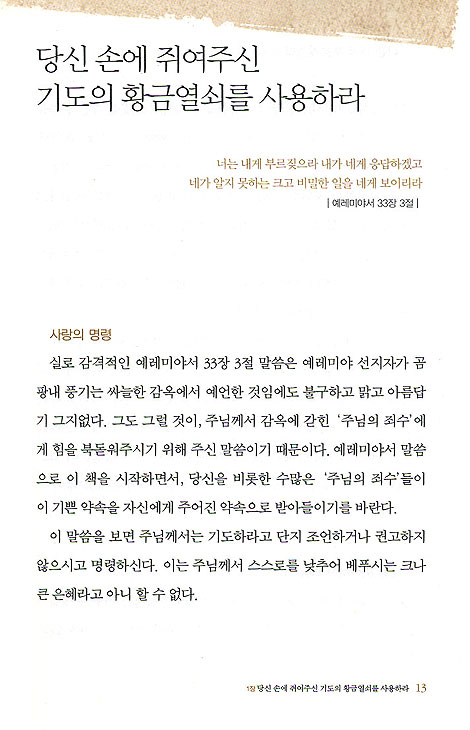 당신 손에 쥐여주신
기도의 황금열쇠를 사용하라

너는 내게 부르짖으라 내가 네게 응답하겠고
네가 알지 못하는 크고 비밀한 일을 네게 보이리라
| 예레미야서 33장 3절 |

사랑의 명령

실로 감격적인 예레미야서 33장 3절 말씀은 예레미야 선지자가 곰팡내 풍기는 싸늘한 감옥에서 예언한 것임에도 불구하고 맑고 아름답기 그지없다. 그도 그럴 것이, 주님께서 감옥에 갇힌 '주님의 죄수'에게 힘을 북돋워주시기 위해 주신 말씀이기 때문이다. 예레미야서 말씀으로 이 책을 시작하면서, 당신을 비롯한 수많은 '주님의 죄수'들이 이 기쁜 약속을 자신에게 주어진 약속으로 받아들이기를 바란다.

이 말씀을 보면 주님께서는 기도하라고 단지 조언하거나 권고하지 않으시고 명령하신다. 이는 주님께서 스스로를 낮추어 베푸시는 크나큰 은혜라고 아니 할 수 없다.

1장 당신 손에 쥐여주신 기도의 황금열쇠를 사용하라 13